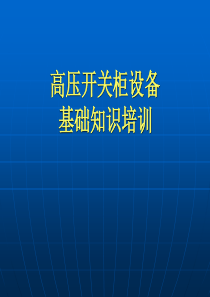 高压开关柜设备
基础知识培训